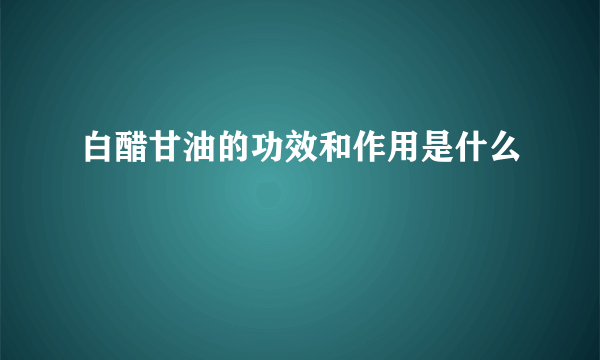 白醋甘油的功效和作用是什么